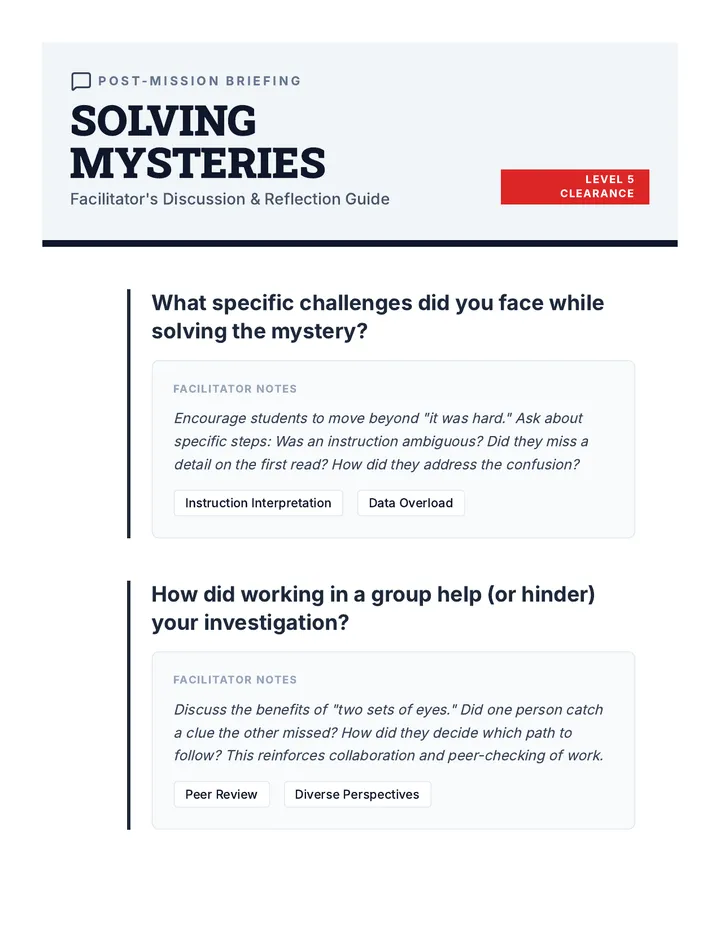 POST-MISSION BRIEFING

SOLVING MYSTERIES

Facilitator's Discussion & Reflection Guide

LEVEL 5 CLEARANCE

What specific challenges did you face while solving the mystery?

FACILITATOR NOTES

Encourage students to move beyond "it was hard." Ask about specific steps: Was an instruction ambiguous? Did they miss a detail on the first read? How did they address the confusion?

Instruction Interpretation

Data Overload

How did working in a group help (or hinder) your investigation?

FACILITATOR NOTES

Discuss the benefits of "two sets of eyes." Did one person catch a clue the other missed? How did they decide which path to follow? This reinforces collaboration and peer-checking of work.

Peer Review

Diverse Perspectives